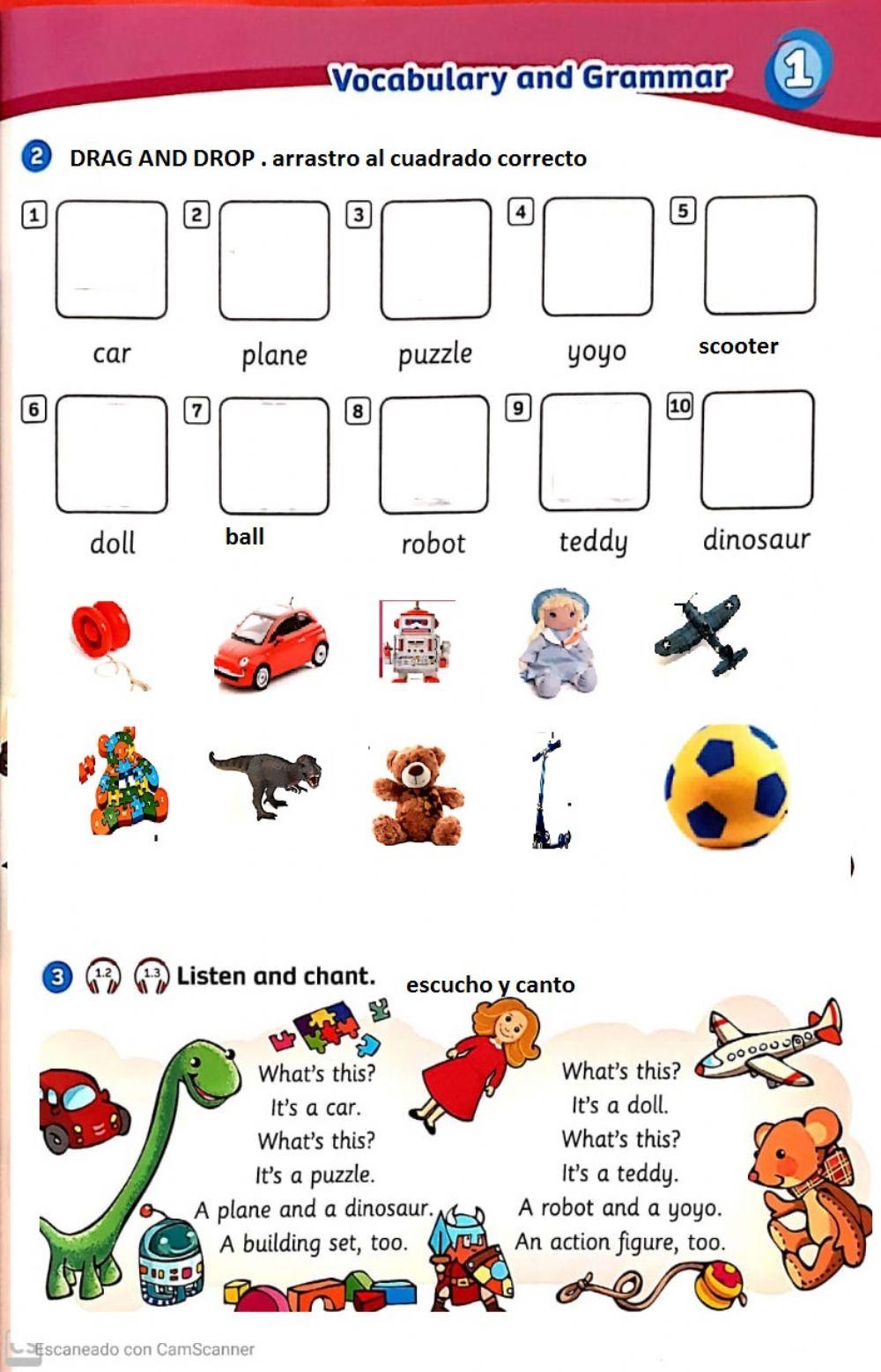 Vocabulary and Grammar 1

2 DRAG AND DROP . arrastro al cuadrado correcto

1 car
2 plane
3 puzzle
4 yoyo
5 scooter
6 doll
7 ball
8 robot
9 teddy
10 dinosaur

3 1.2 1.3 Listen and chant. escucho y canto

What's this?
It's a car.
What's this?
It's a puzzle.
A plane and a dinosaur.
A building set, too.

What's this?
It's a doll.
What's this?
It's a teddy.
A robot and a yoyo.
An action figure, too.

Escaneado con CamScanner